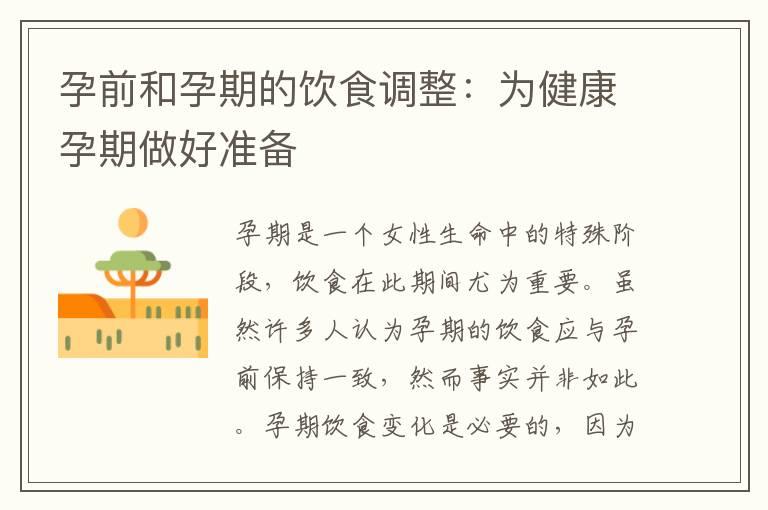 孕前和孕期的饮食调整：为健康孕期做好准备

孕期是一个女性生命中的特殊阶段，饮食在此期间尤为重要。虽然许多人认为孕期的饮食应与孕前保持一致，然而事实并非如此。孕期饮食变化是必要的，因为